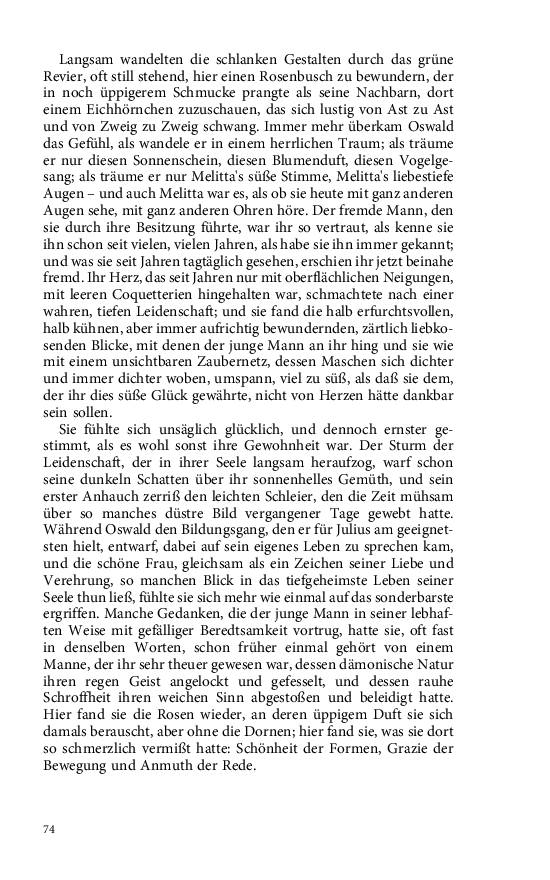 Langsam wandelten die schlanken Gestalten durch das grüne Revier, oft still stehend, hier einen Rosenbusch zu bewundern, der in noch üppigerem Schmucke prangte als seine Nachbarn, dort einem Eichhörnchen zuzuschauen, das sich lustig von Ast zu Ast und von Zweig zu Zweig schwang. Immer mehr überkam Oswald das Gefühl, als wandele er in einem herrlichen Traum; als träume er nur diesen Sonnenschein, diesen Blumenduft, diesen Vogelgesang; als träume er nur Melitta's süße Stimme, Melitta's liebestiefe Augen – und auch Melitta war es, als ob sie heute mit ganz anderen Augen sehe, mit ganz anderen Ohren höre. Der fremde Mann, den sie durch ihre Besitzung führte, war ihr so vertraut, als kenne sie ihn schon seit vielen, vielen Jahren, als habe sie ihn immer gekannt; und was sie seit Jahren tagtäglich gesehen, erschien ihr jetzt beinahe fremd. Ihr Herz, das seit Jahren nur mit oberflächlichen Neigungen, mit leeren Coquetterien hingehalten war, schmachtete nach einer wahren, tiefen Leidenschaft; und sie fand die halb erfurchtsvollen, halb kühnen, aber immer aufrichtig bewundernden, zärtlich liebkosenden Blicke, mit denen der junge Mann an ihr hing und sie wie mit einem unsichtbaren Zaubernetz, dessen Maschen sich dichter und immer dichter woben, umspann, viel zu süß, als daß sie dem, der ihr dies süße Glück gewährte, nicht von Herzen hätte dankbar sein sollen.

Sie fühlte sich unsäglich glücklich, und dennoch ernster gestimmt, als es wohl sonst ihre Gewohnheit war. Der Sturm der Leidenschaft, der in ihrer Seele langsam heraufzog, warf schon seine dunkeln Schatten über ihr sonnenhelles Gemüth, und sein erster Anhauch zerriß den leichten Schleier, den die Zeit mühsam über so manches düstre Bild vergangener Tage gewebt hatte. Während Oswald den Bildungsgang, den er für Julius am geeignetsten hielt, entwarf, dabei auf sein eigenes Leben zu sprechen kam, und die schöne Frau, gleichsam als ein Zeichen seiner Liebe und Verehrung, so manchen Blick in das tiefgeheimste Leben seiner Seele thun ließ, fühlte sie sich mehr wie einmal auf das sonderbarste ergriffen. Manche Gedanken, die der junge Mann in seiner lebhaften Weise mit gefälliger Beredtsamkeit vortrug, hatte sie, oft fast in denselben Worten, schon früher einmal gehört von einem Manne, der ihr sehr theuer gewesen war, dessen dämonische Natur ihren regen Geist angelockt und gefesselt, und dessen rauhe Schroffheit ihren weichen Sinn abgestoßen und beleidigt hatte. Hier fand sie die Rosen wieder, an deren üppigem Duft sie sich damals berauscht, aber ohne die Dornen; hier fand sie, was sie dort so schmerzlich vermißt hatte: Schönheit der Formen, Grazie der Bewegung und Anmuth der Rede.

74